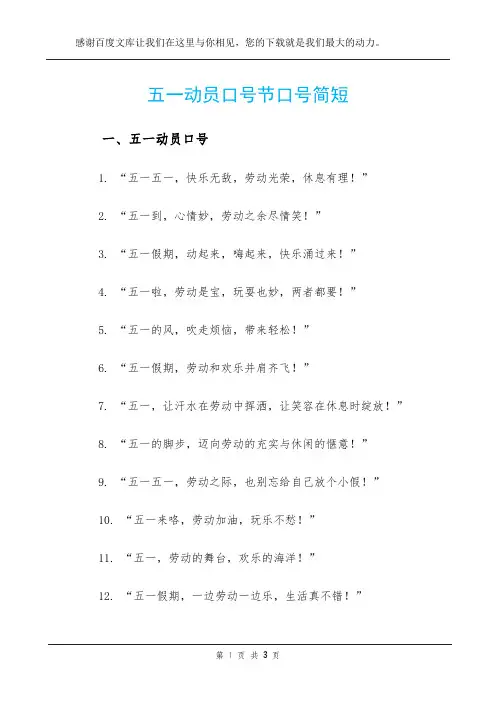 感谢百度文库让我们在这里与你相见，您的下载就是我们最大的动力。

五一动员口号节口号简短

一、五一动员口号

1. “五一五一，快乐无敌，劳动光荣，休息有理！”

2. “五一到，心情妙，劳动之余尽情笑！”

3. “五一假期，动起来，嗨起来，快乐涌过来！”

4. “五一啦，劳动是宝，玩耍也妙，两者都要！”

5. “五一的风，吹走烦恼，带来轻松！”

6. “五一假期，劳动和欢乐并肩齐飞！”

7. “五一，让汗水在劳动中挥洒，让笑容在休息时绽放！”

8. “五一的脚步，迈向劳动的充实与休闲的惬意！”

9. “五一五一，劳动之际，也别忘给自己放个小假！”

10. “五一来咯，劳动加油，玩乐不愁！”

11. “五一，劳动的舞台，欢乐的海洋！”

12. “五一假期，一边劳动一边乐，生活真不错！”

第 1 页 共 3 页